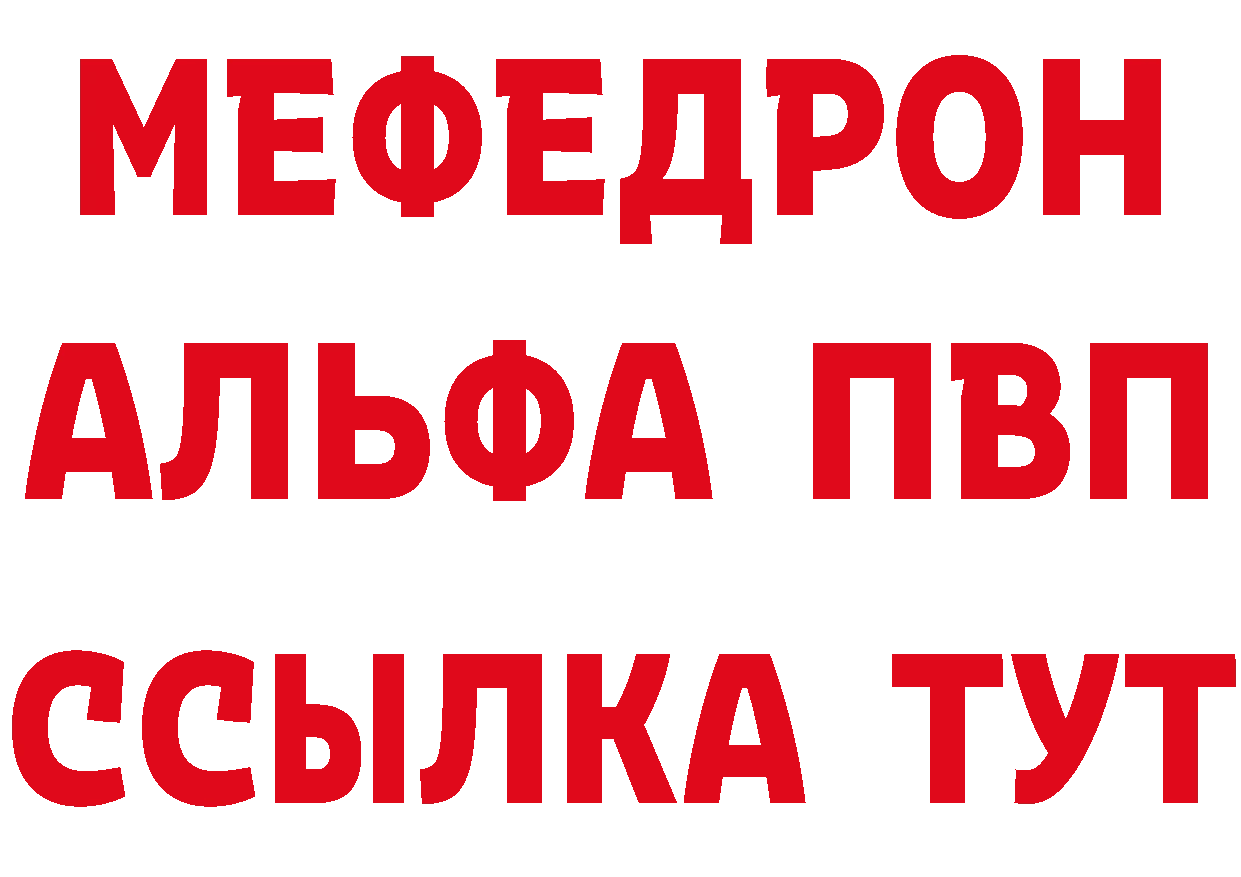 МЕФЕДРОН
АЛЬФА ПВП
ССЫЛКА ТУТ